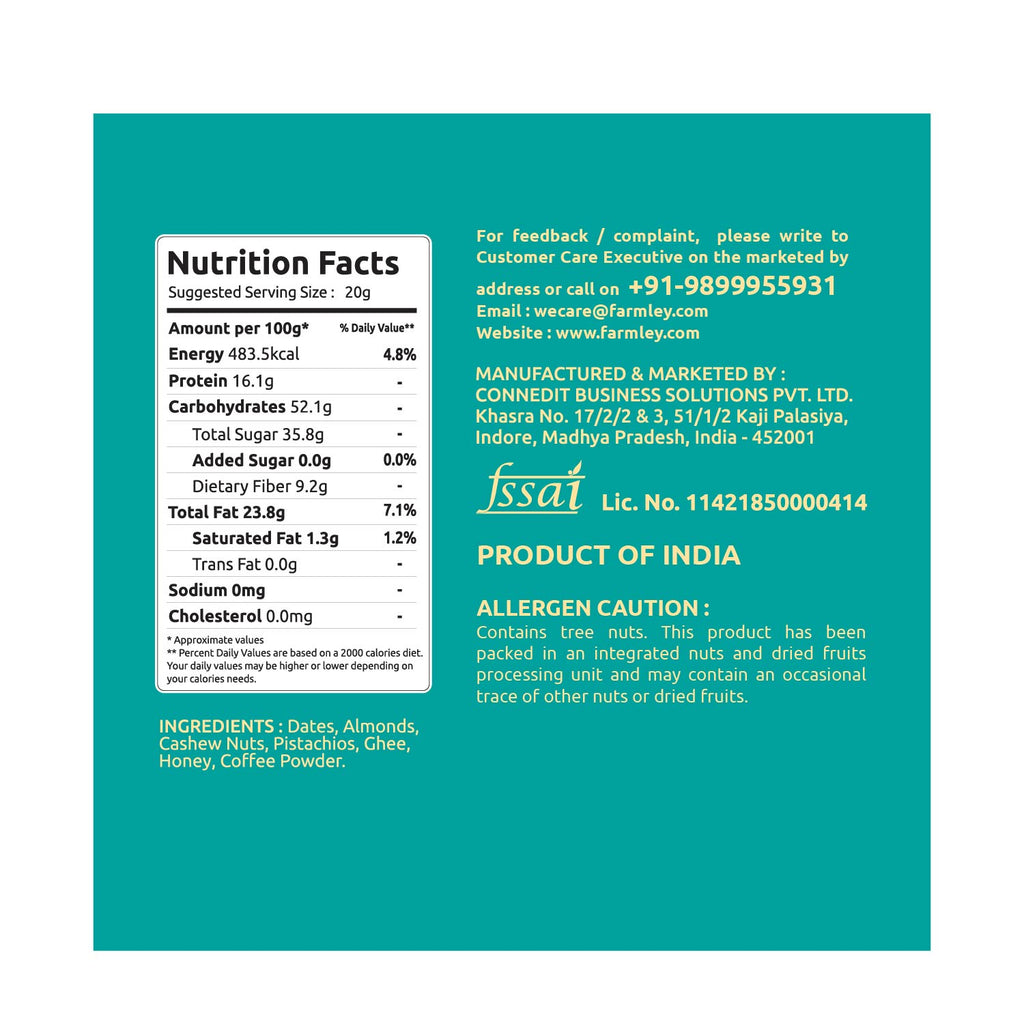 Nutrition Facts
Suggested Serving Size : 20g

| Amount per 100g* | % Daily Value** |
|---|---|
| Energy 483.5kcal | 4.8% |
| Protein 16.1g | - |
| Carbohydrates 52.1g | - |
| Total Sugar 35.8g | - |
| Added Sugar 0.0g | 0.0% |
| Dietary Fiber 9.2g | - |
| Total Fat 23.8g | 7.1% |
| Saturated Fat 1.3g | 1.2% |
| Trans Fat 0.0g | - |
| Sodium 0mg | - |
| Cholesterol 0.0mg | - |

* Approximate values
** Percent Daily Values are based on a 2000 calories diet. Your daily values may be higher or lower depending on your calories needs.

INGREDIENTS : Dates, Almonds, Cashew Nuts, Pistachios, Ghee, Honey, Coffee Powder.

For feedback / complaint, please write to Customer Care Executive on the marketed by address or call on +91-9899955931
Email : wecare@farmley.com
Website : www.farmley.com

MANUFACTURED & MARKETED BY :
CONNEDIT BUSINESS SOLUTIONS PVT. LTD.
Khasra No. 17/2/2 & 3, 51/1/2 Kaji Palasiya, Indore, Madhya Pradesh, India - 452001

fssai Lic. No. 11421850000414

PRODUCT OF INDIA

ALLERGEN CAUTION :
Contains tree nuts. This product has been packed in an integrated nuts and dried fruits processing unit and may contain an occasional trace of other nuts or dried fruits.